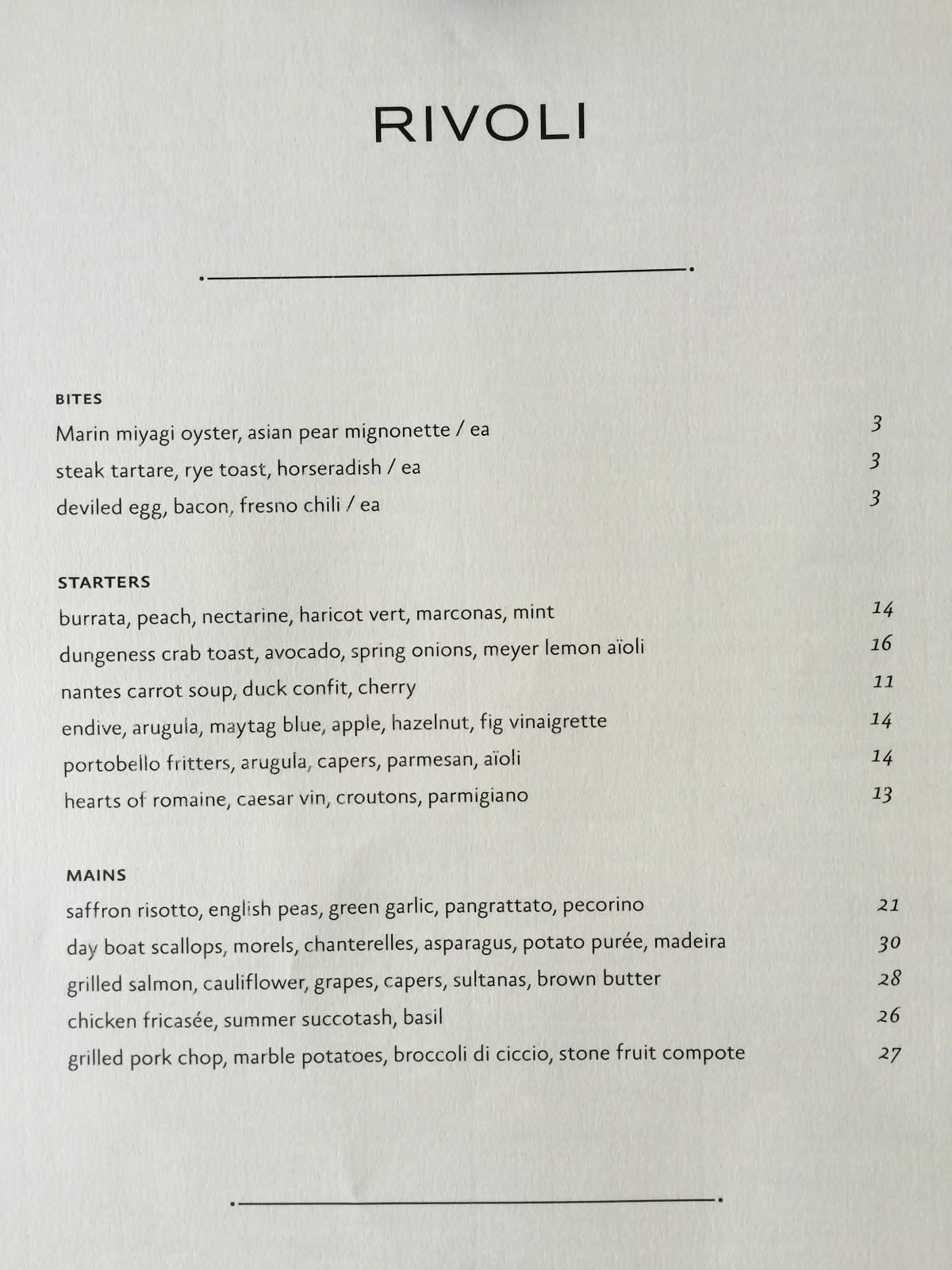 RIVOLI

BITES

Marin miyagi oyster, asian pear mignonette / ea 3

steak tartare, rye toast, horseradish / ea 3

deviled egg, bacon, fresno chili / ea 3

STARTERS

burrata, peach, nectarine, haricot vert, marconas, mint 14

dungeness crab toast, avocado, spring onions, meyer lemon aïoli 16

nantes carrot soup, duck confit, cherry 11

endive, arugula, maytag blue, apple, hazelnut, fig vinaigrette 14

portobello fritters, arugula, capers, parmesan, aïoli 14

hearts of romaine, caesar vin, croutons, parmigiano 13

MAINS

saffron risotto, english peas, green garlic, pangrattato, pecorino 21

day boat scallops, morels, chanterelles, asparagus, potato purée, madeira 30

grilled salmon, cauliflower, grapes, capers, sultanas, brown butter 28

chicken fricasée, summer succotash, basil 26

grilled pork chop, marble potatoes, broccoli di ciccio, stone fruit compote 27